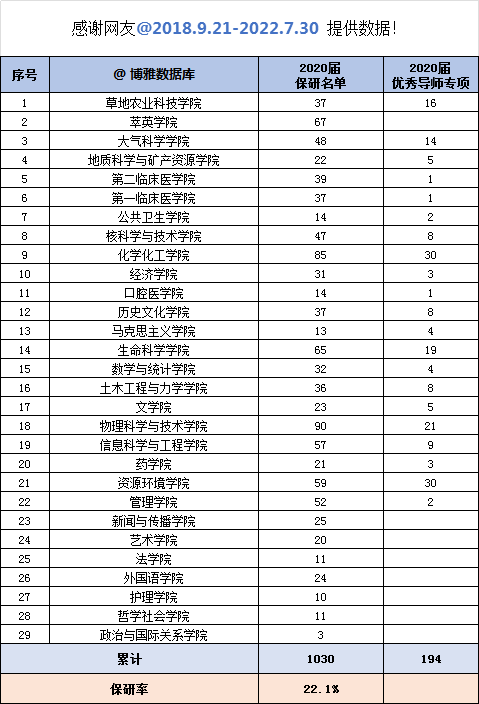 感谢网友@2018.9.21-2022.7.30 提供数据！

| 序号 | @ 博雅数据库 | 2020届 保研名单 | 2020届 优秀导师专项 |
|---|---|---|---|
| 1 | 草地农业科技学院 | 37 | 16 |
| 2 | 萃英学院 | 67 | |
| 3 | 大气科学学院 | 48 | 14 |
| 4 | 地质科学与矿产资源学院 | 22 | 5 |
| 5 | 第二临床医学院 | 39 | 1 |
| 6 | 第一临床医学院 | 37 | 1 |
| 7 | 公共卫生学院 | 14 | 2 |
| 8 | 核科学与技术学院 | 47 | 8 |
| 9 | 化学化工学院 | 85 | 30 |
| 10 | 经济学院 | 31 | 3 |
| 11 | 口腔医学院 | 14 | 1 |
| 12 | 历史文化学院 | 37 | 8 |
| 13 | 马克思主义学院 | 13 | 4 |
| 14 | 生命科学学院 | 65 | 19 |
| 15 | 数学与统计学院 | 32 | 4 |
| 16 | 土木工程与力学学院 | 36 | 8 |
| 17 | 文学院 | 23 | 5 |
| 18 | 物理科学与技术学院 | 90 | 21 |
| 19 | 信息科学与工程学院 | 57 | 9 |
| 20 | 药学院 | 21 | 3 |
| 21 | 资源环境学院 | 59 | 30 |
| 22 | 管理学院 | 52 | 2 |
| 23 | 新闻与传播学院 | 25 | |
| 24 | 艺术学院 | 20 | |
| 25 | 法学院 | 11 | |
| 26 | 外国语学院 | 24 | |
| 27 | 护理学院 | 10 | |
| 28 | 哲学社会学院 | 11 | |
| 29 | 政治与国际关系学院 | 3 | |
| 累计 | | 1030 | 194 |
| 保研率 | | 22.1% | |